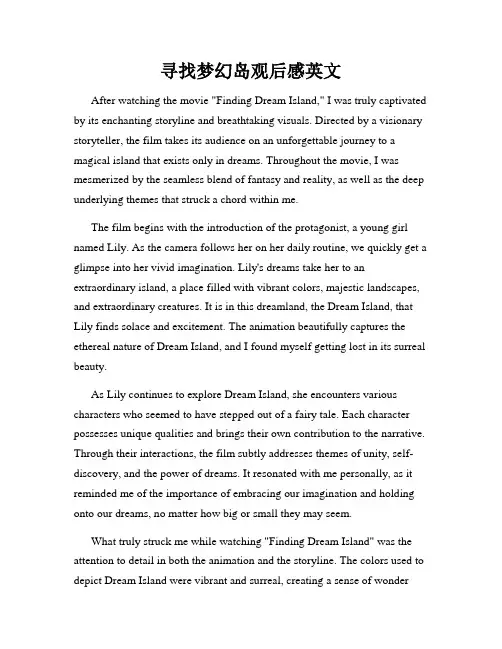 寻找梦幻岛观后感英文

After watching the movie "Finding Dream Island," I was truly captivated by its enchanting storyline and breathtaking visuals. Directed by a visionary storyteller, the film takes its audience on an unforgettable journey to a magical island that exists only in dreams. Throughout the movie, I was mesmerized by the seamless blend of fantasy and reality, as well as the deep underlying themes that struck a chord within me.

The film begins with the introduction of the protagonist, a young girl named Lily. As the camera follows her on her daily routine, we quickly get a glimpse into her vivid imagination. Lily's dreams take her to an extraordinary island, a place filled with vibrant colors, majestic landscapes, and extraordinary creatures. It is in this dreamland, the Dream Island, that Lily finds solace and excitement. The animation beautifully captures the ethereal nature of Dream Island, and I found myself getting lost in its surreal beauty.

As Lily continues to explore Dream Island, she encounters various characters who seemed to have stepped out of a fairy tale. Each character possesses unique qualities and brings their own contribution to the narrative. Through their interactions, the film subtly addresses themes of unity, self-discovery, and the power of dreams. It resonated with me personally, as it reminded me of the importance of embracing our imagination and holding onto our dreams, no matter how big or small they may seem.

What truly struck me while watching "Finding Dream Island" was the attention to detail in both the animation and the storyline. The colors used to depict Dream Island were vibrant and surreal, creating a sense of wonder